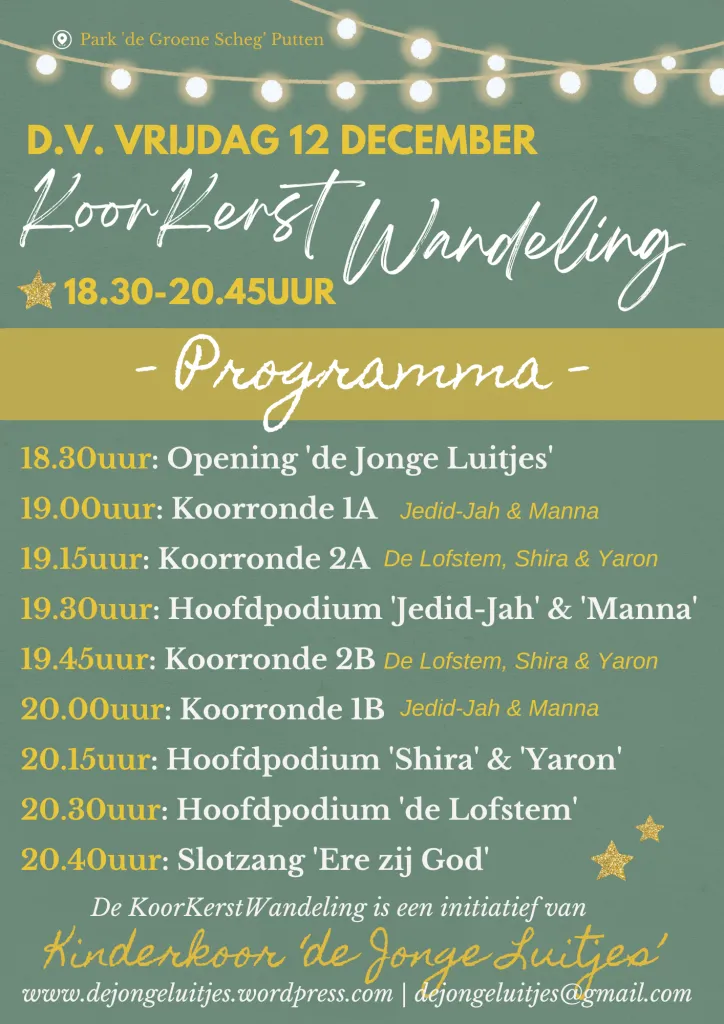 Park 'de Groene Scheg' Putten

D.V. VRIJDAG 12 DECEMBER

KoorKerst Wandeling

18.30-20.45UUR

- Programma -

18.30uur: Opening 'de Jonge Luitjes'

19.00uur: Koorronde 1A Jedid-Jah & Manna

19.15uur: Koorronde 2A De Lofstem, Shira & Yaron

19.30uur: Hoofdpodium 'Jedid-Jah' & 'Manna'

19.45uur: Koorronde 2B De Lofstem, Shira & Yaron

20.00uur: Koorronde 1B Jedid-Jah & Manna

20.15uur: Hoofdpodium 'Shira' & 'Yaron'

20.30uur: Hoofdpodium 'de Lofstem'

20.40uur: Slotzang 'Ere zij God'

De KoorKerstWandeling is een initiatief van

Kinderkoor 'de Jonge Luitjes'

www.dejongeluitjes.wordpress.com | dejongeluitjes@gmail.com